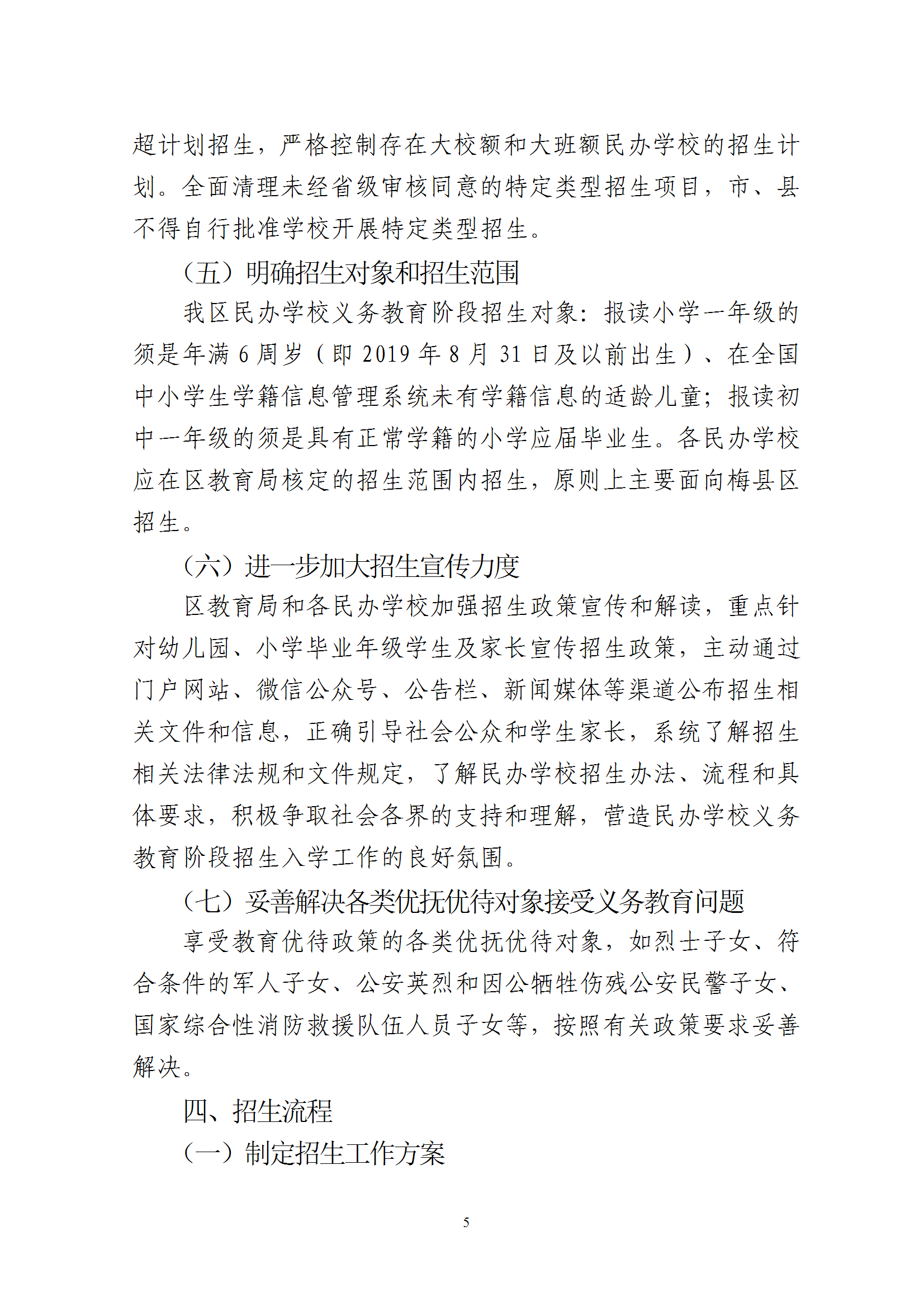 超计划招生，严格控制存在大校额和大班额民办学校的招生计划。全面清理未经省级审核同意的特定类型招生项目，市、县不得自行批准学校开展特定类型招生。

（五）明确招生对象和招生范围

我区民办学校义务教育阶段招生对象：报读小学一年级的须是年满 6 周岁（即 2019 年 8 月 31 日及以前出生）、在全国中小学生学籍信息管理系统未有学籍信息的适龄儿童；报读初中一年级的须是具有正常学籍的小学应届毕业生。各民办学校应在区教育局核定的招生范围内招生，原则上主要面向梅县区招生。

（六）进一步加大招生宣传力度

区教育局和各民办学校加强招生政策宣传和解读，重点针对幼儿园、小学毕业年级学生及家长宣传招生政策，主动通过门户网站、微信公众号、公告栏、新闻媒体等渠道公布招生相关文件和信息，正确引导社会公众和学生家长，系统了解招生相关法律法规和文件规定，了解民办学校招生办法、流程和具体要求，积极争取社会各界的支持和理解，营造民办学校义务教育阶段招生入学工作的良好氛围。

（七）妥善解决各类优抚优待对象接受义务教育问题

享受教育优待政策的各类优抚优待对象，如烈士子女、符合条件的军人子女、公安英烈和因公牺牲伤残公安民警子女、国家综合性消防救援队伍人员子女等，按照有关政策要求妥善解决。

四、招生流程

（一）制定招生工作方案

5